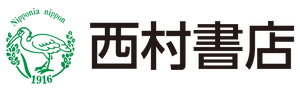 Nipponia nippon
1916
西村書店